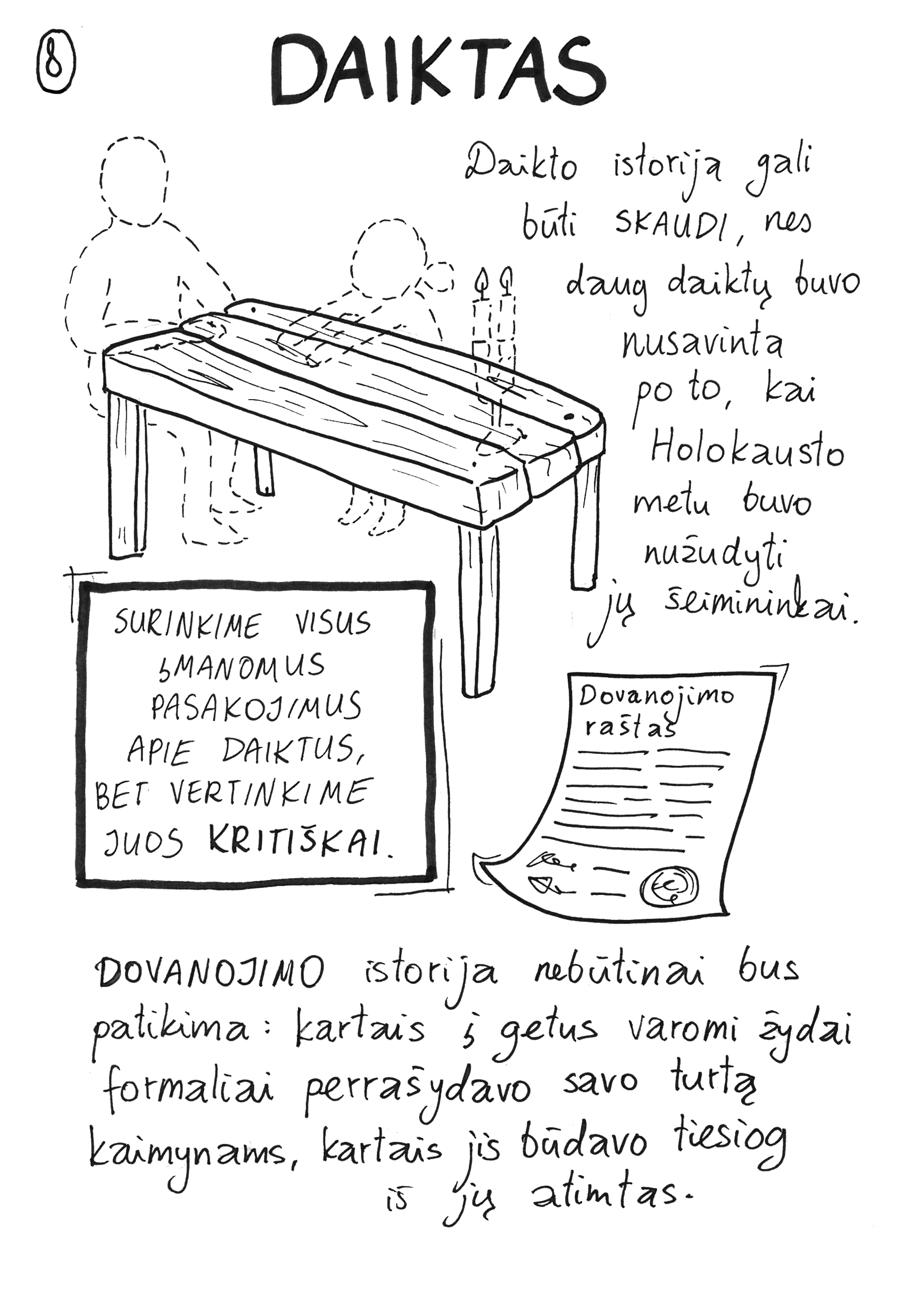 8

DAIKTAS

Daikto istorija gali būti SKAUDI, nes daug daiktų buvo nusavinta po to, kai Holokausto metu buvo nužudyti jų šeimininkai.

SURINKIME VISUS ĮMANOMUS PASAKOJIMUS APIE DAIKTUS, BET VERTINKIME JUOS KRITIŠKAI.

Dovanojimo raštas

DOVANOJIMO istorija nebūtinai bus patikima: kartais į getus varomi žydai formaliai perrašydavo savo turtą kaimynams, kartais jis būdavo tiesiog iš jų atimtas.